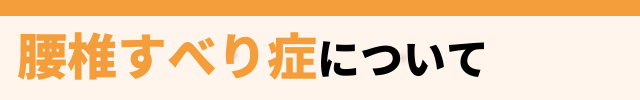 腰椎すべり症について